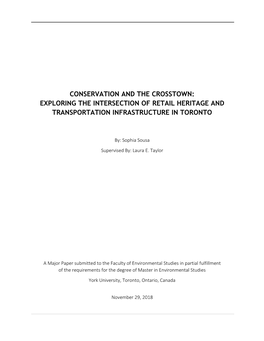 CONSERVATION AND THE CROSSTOWN:
EXPLORING THE INTERSECTION OF RETAIL HERITAGE AND TRANSPORTATION INFRASTRUCTURE IN TORONTO

By: Sophia Sousa

Supervised By: Laura E. Taylor

A Major Paper submitted to the Faculty of Environmental Studies in partial fulfillment of the requirements for the degree of Master in Environmental Studies

York University, Toronto, Ontario, Canada

November 29, 2018